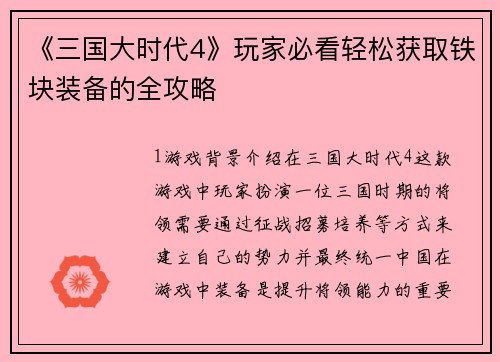 《三国大时代4》玩家必看轻松获取铁块装备的全攻略

1游戏背景介绍在三国大时代4这款游戏中玩家扮演一位三国时期的将领需要通过征战招募培养等方式来建立自己的势力并最终统一中国在游戏中装备是提升将领能力的重要